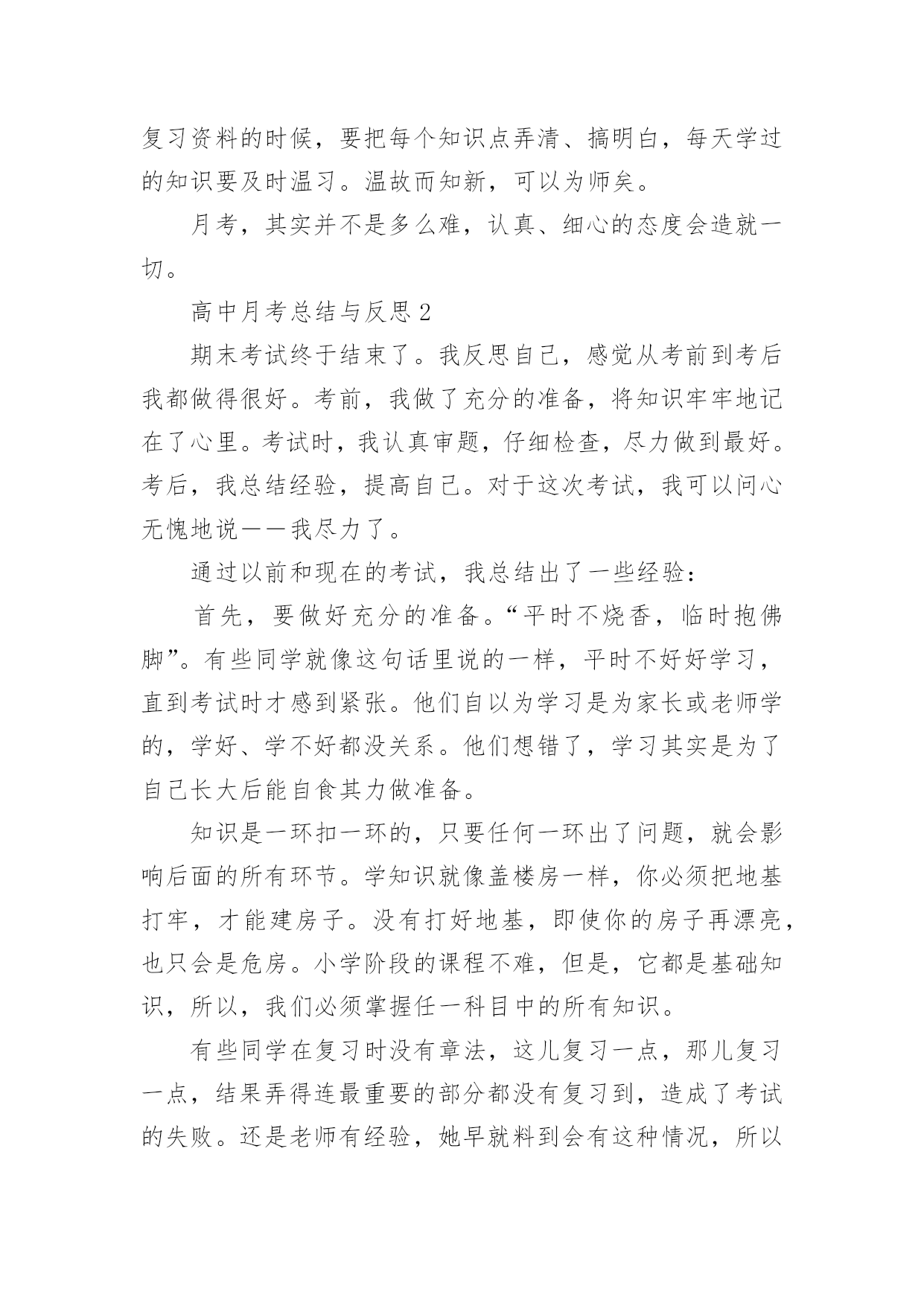 复习资料的时候，要把每个知识点弄清、搞明白，每天学过的知识要及时温习。温故而知新，可以为师矣。

月考，其实并不是多么难，认真、细心的态度会造就一切。

高中月考总结与反思2

期末考试终于结束了。我反思自己，感觉从考前到考后我都做得很好。考前，我做了充分的准备，将知识牢牢地记在了心里。考试时，我认真审题，仔细检查，尽力做到最好。考后，我总结经验，提高自己。对于这次考试，我可以问心无愧地说——我尽力了。

通过以前和现在的考试，我总结出了一些经验：

首先，要做好充分的准备。“平时不烧香，临时抱佛脚”。有些同学就像这句话里说的一样，平时不好好学习，直到考试时才感到紧张。他们自以为学习是为家长或老师学的，学好、学不好都没关系。他们想错了，学习其实是为了自己长大后能自食其力做准备。

知识是一环扣一环的，只要任何一环出了问题，就会影响后面的所有环节。学知识就像盖楼房一样，你必须把地基打牢，才能建房子。没有打好地基，即使你的房子再漂亮，也只会是危房。小学阶段的课程不难，但是，它都是基础知识，所以，我们必须掌握任一科目中的所有知识。

有些同学在复习时没有章法，这儿复习一点，那儿复习一点，结果弄得连最重要的部分都没有复习到，造成了考试的失败。还是老师有经验，她早就料到会有这种情况，所以